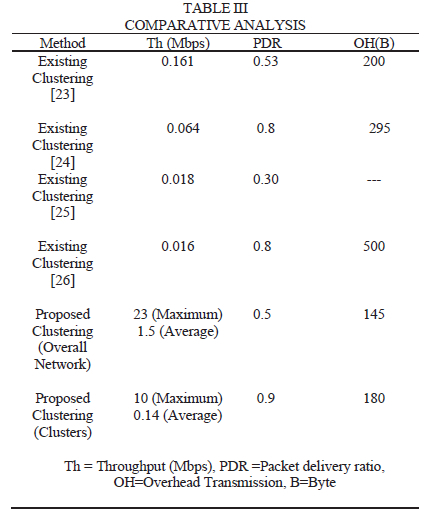 TABLE III
COMPARATIVE ANALYSIS

| Method | Th (Mbps) | PDR | OH(B) |
|---|---|---|---|
| Existing Clustering [23] | 0.161 | 0.53 | 200 |
| Existing Clustering [24] | 0.064 | 0.8 | 295 |
| Existing Clustering [25] | 0.018 | 0.30 | --- |
| Existing Clustering [26] | 0.016 | 0.8 | 500 |
| Proposed Clustering (Overall Network) | 23 (Maximum) 1.5 (Average) | 0.5 | 145 |
| Proposed Clustering (Clusters) | 10 (Maximum) 0.14 (Average) | 0.9 | 180 |

Th = Throughput (Mbps), PDR =Packet delivery ratio, OH=Overhead Transmission, B=Byte